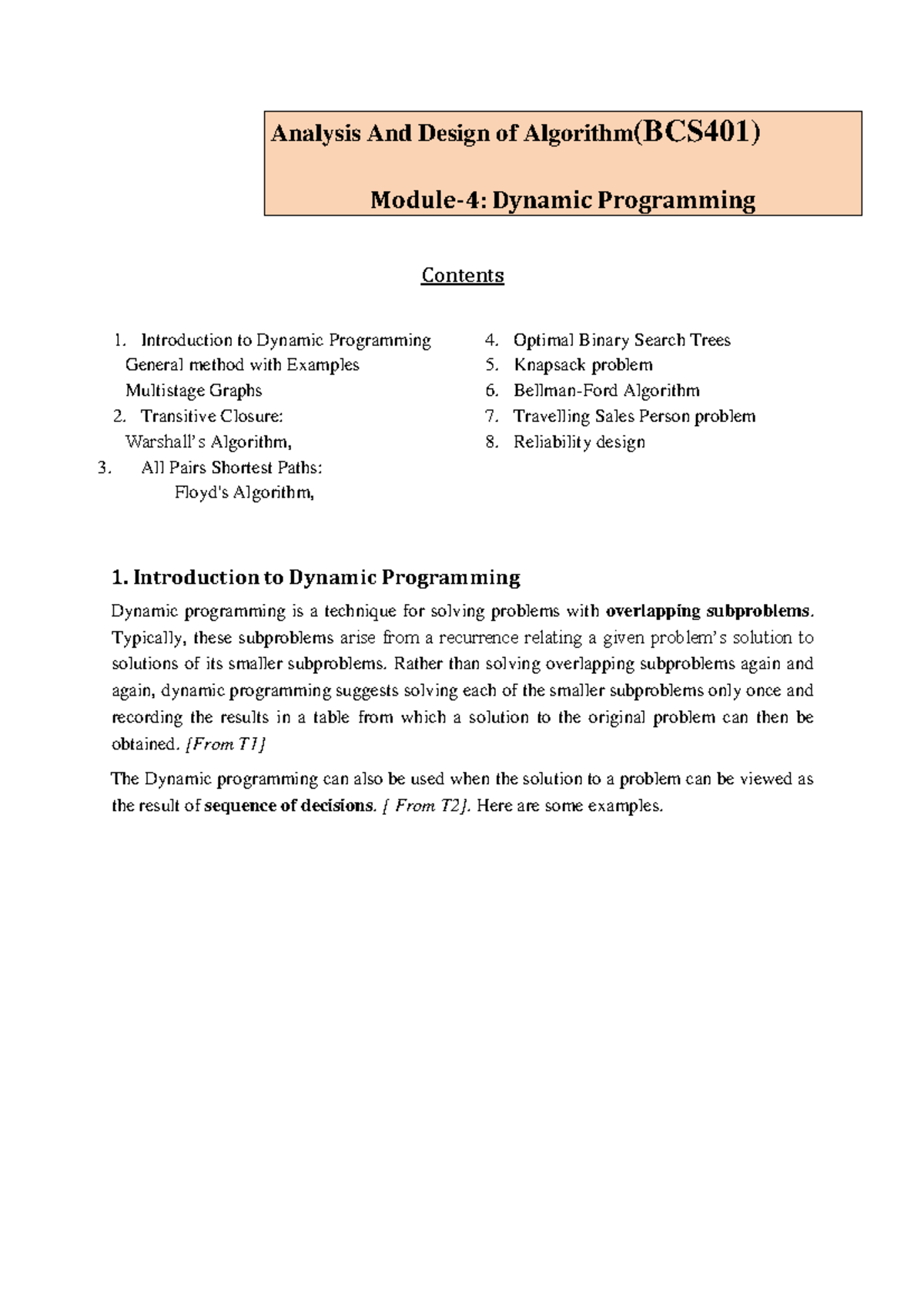 Analysis And Design of Algorithm(BCS401)

Module-4: Dynamic Programming

Contents

1. Introduction to Dynamic Programming
General method with Examples
Multistage Graphs
2. Transitive Closure:
Warshall's Algorithm,
3. All Pairs Shortest Paths:
Floyd's Algorithm,

4. Optimal Binary Search Trees
5. Knapsack problem
6. Bellman-Ford Algorithm
7. Travelling Sales Person problem
8. Reliability design

1. Introduction to Dynamic Programming

Dynamic programming is a technique for solving problems with overlapping subproblems. Typically, these subproblems arise from a recurrence relating a given problem's solution to solutions of its smaller subproblems. Rather than solving overlapping subproblems again and again, dynamic programming suggests solving each of the smaller subproblems only once and recording the results in a table from which a solution to the original problem can then be obtained. [From T1]

The Dynamic programming can also be used when the solution to a problem can be viewed as the result of sequence of decisions. [ From T2]. Here are some examples.